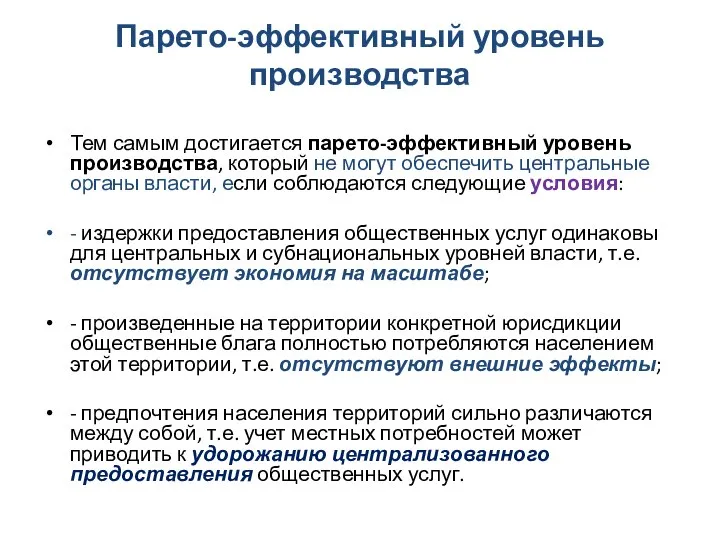 Парето-эффективный уровень производства

• Тем самым достигается парето-эффективный уровень производства, который не могут обеспечить центральные органы власти, если соблюдаются следующие условия:

• - издержки предоставления общественных услуг одинаковы для центральных и субнациональных уровней власти, т.е. отсутствует экономия на масштабе;

• - произведенные на территории конкретной юрисдикции общественные блага полностью потребляются населением этой территории, т.е. отсутствуют внешние эффекты;

• - предпочтения населения территорий сильно различаются между собой, т.е. учет местных потребностей может приводить к удорожанию централизованного предоставления общественных услуг.